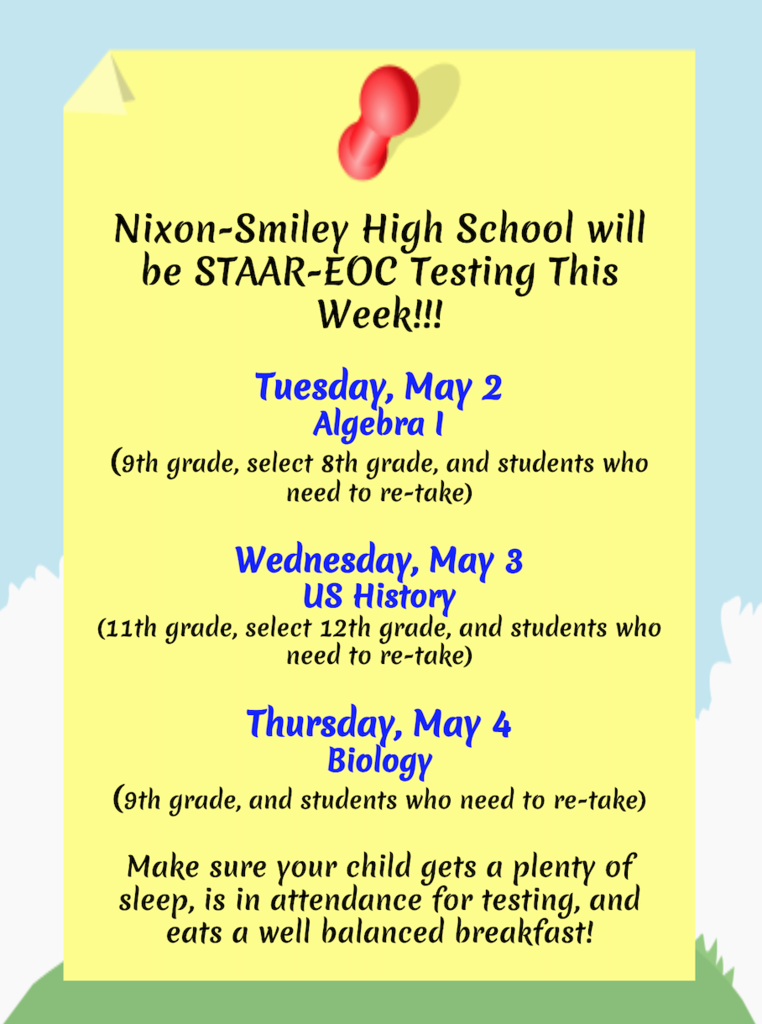 Nixon-Smiley High School will be STAAR-EOC Testing This Week!!!

Tuesday, May 2
Algebra I
(9th grade, select 8th grade, and students who need to re-take)

Wednesday, May 3
US History
(11th grade, select 12th grade, and students who need to re-take)

Thursday, May 4
Biology
(9th grade, and students who need to re-take)

Make sure your child gets a plenty of sleep, is in attendance for testing, and eats a well balanced breakfast!